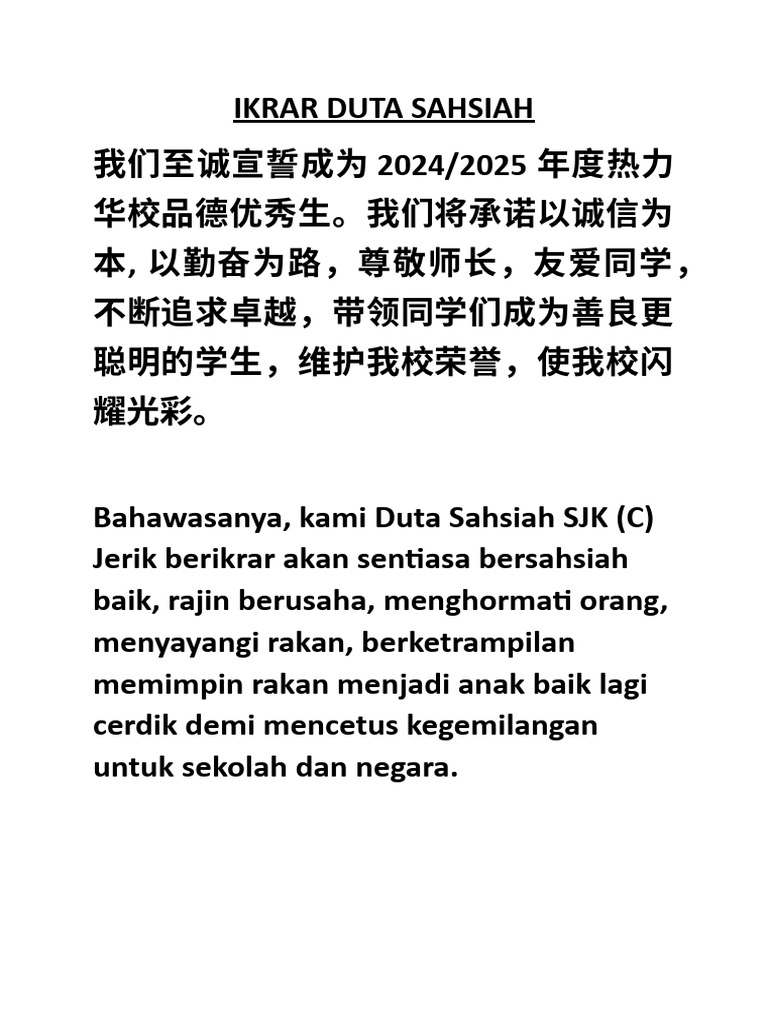 IKRAR DUTA SAHSIAH

我们至诚宣誓成为 2024/2025 年度热力华校品德优秀生。我们将承诺以诚信为本, 以勤奋为路，尊敬师长，友爱同学，不断追求卓越，带领同学们成为善良更聪明的学生，维护我校荣誉，使我校闪耀光彩。

Bahawasanya, kami Duta Sahsiah SJK (C) Jerik berikrar akan sentiasa bersahsiah baik, rajin berusaha, menghormati orang, menyayangi rakan, berketrampilan memimpin rakan menjadi anak baik lagi cerdik demi mencetus kegemilangan untuk sekolah dan negara.